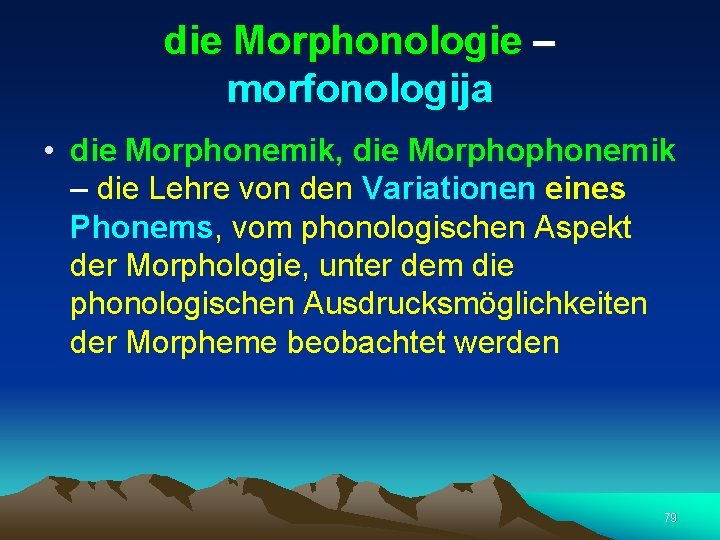 die Morphonologie – morfonologija

• die Morphonemik, die Morphophonemik – die Lehre von den Variationen eines Phonems, vom phonologischen Aspekt der Morphologie, unter dem die phonologischen Ausdrucksmöglichkeiten der Morpheme beobachtet werden

79